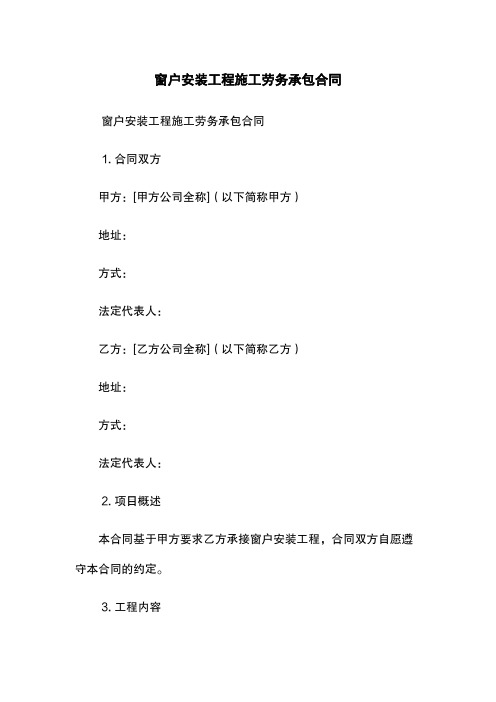 窗户安装工程施工劳务承包合同

窗户安装工程施工劳务承包合同

1. 合同双方

甲方：[甲方公司全称]（以下简称甲方）

地址：

方式：

法定代表人：

乙方：[乙方公司全称]（以下简称乙方）

地址：

方式：

法定代表人：

2. 项目概述

本合同基于甲方要求乙方承接窗户安装工程，合同双方自愿遵守本合同的约定。

3. 工程内容